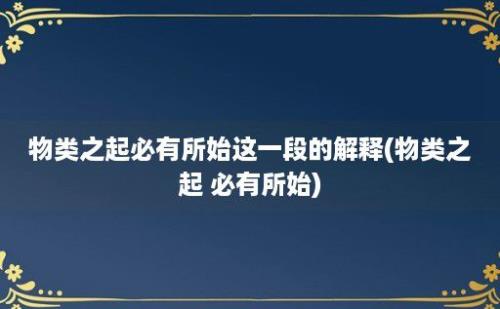 物类之起必有所始这一段的解释(物类之起 必有所始)